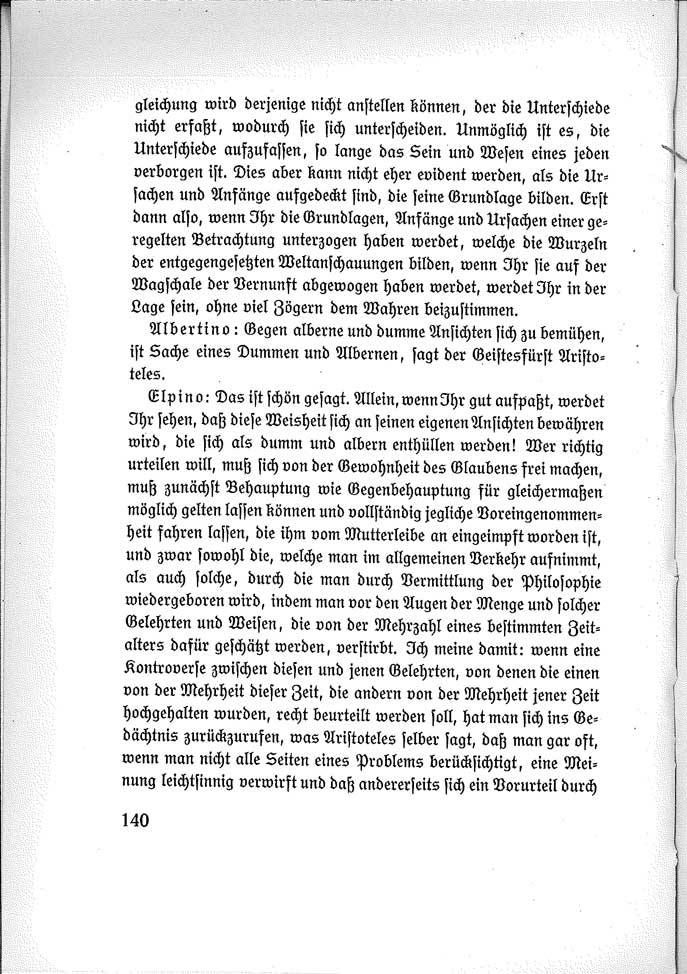 gleichung wird derjenige nicht anstellen können, der die Unterschiede nicht erfaßt, wodurch sie sich unterscheiden. Unmöglich ist es, die Unterschiede aufzufassen, so lange das Sein und Wesen eines jeden verborgen ist. Dies aber kann nicht eher evident werden, als die Ursachen und Anfänge aufgedeckt sind, die seine Grundlage bilden. Erst dann also, wenn Ihr die Grundlagen, Anfänge und Ursachen einer geregelten Betrachtung unterzogen haben werdet, welche die Wurzeln der entgegengesetzten Weltanschauungen bilden, wenn Ihr sie auf der Wagschale der Vernunft abgewogen haben werdet, werdet Ihr in der Lage sein, ohne viel Zögern dem Wahren beizustimmen.

Albertino: Gegen alberne und dumme Ansichten sich zu bemühen, ist Sache eines Dummen und Albernen, sagt der Geistesfürst Aristoteles.

Elpino: Das ist schön gesagt. Allein, wenn Ihr gut aufpaßt, werdet Ihr sehen, daß diese Weisheit sich an seinen eigenen Ansichten bewähren wird, die sich als dumm und albern enthüllen werden! Wer richtig urteilen will, muß sich von der Gewohnheit des Glaubens frei machen, muß zunächst Behauptung wie Gegenbehauptung für gleichermaßen möglich gelten lassen können und vollständig jegliche Voreingenommenheit fahren lassen, die ihm vom Mutterleibe an eingeimpft worden ist, und zwar sowohl die, welche man im allgemeinen Verkehr aufnimmt, als auch solche, durch die man durch Vermittlung der Philosophie wiedergeboren wird, indem man vor den Augen der Menge und solcher Gelehrten und Weisen, die von der Mehrzahl eines bestimmten Zeitalters dafür geschätzt werden, verstirbt. Ich meine damit: wenn eine Kontroverse zwischen diesen und jenen Gelehrten, von denen die einen von der Mehrheit dieser Zeit, die andern von der Mehrheit jener Zeit hochgehalten wurden, recht beurteilt werden soll, hat man sich ins Gedächtnis zurückzurufen, was Aristoteles selber sagt, daß man gar oft, wenn man nicht alle Seiten eines Problems berücksichtigt, eine Meinung leichtsinnig verwirft und daß andererseits sich ein Vorurteil durch

140